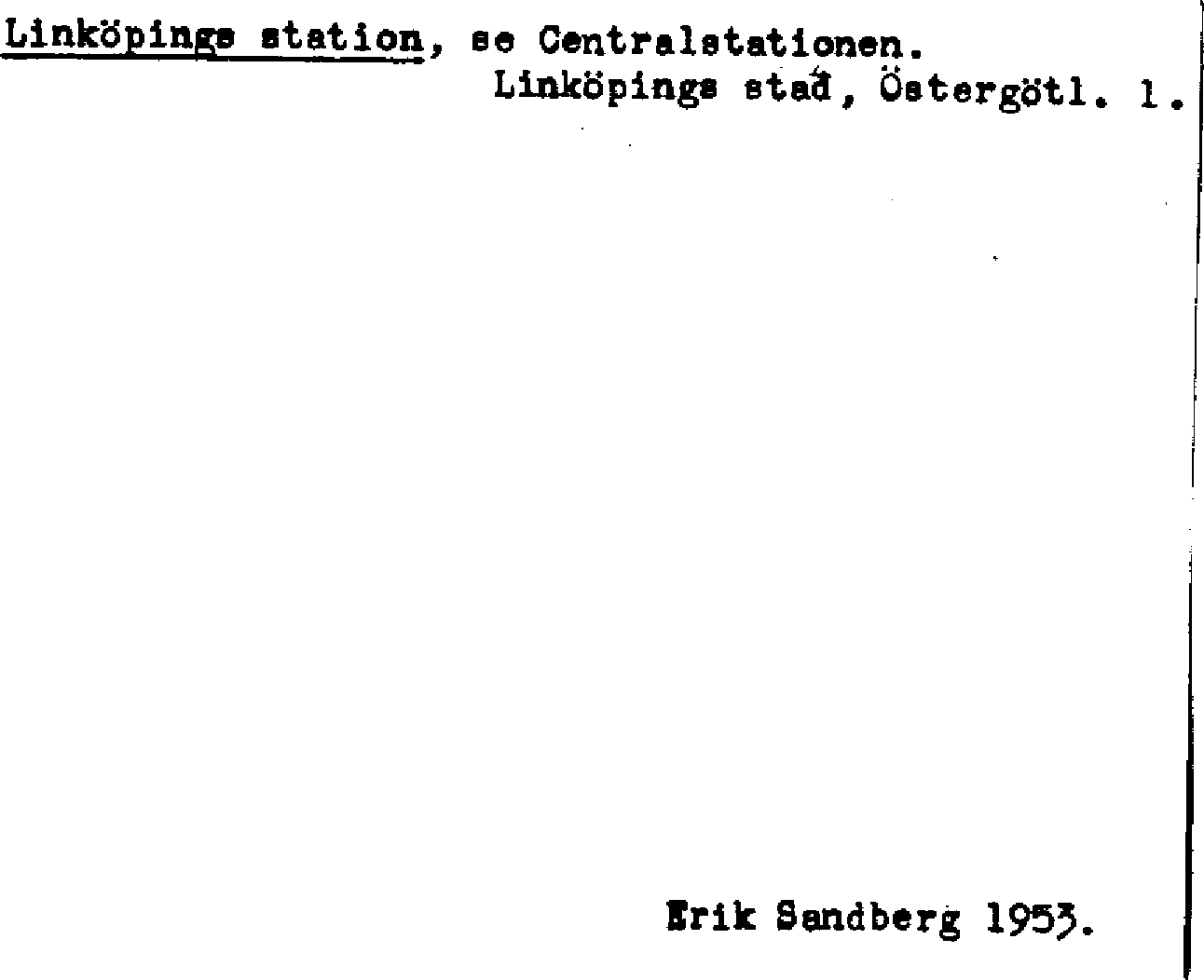 Linköpings station, se Centralstationen.
Linköpings stad, Östergötl. l.

Erik Sandberg 1953.